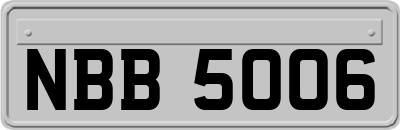 NBB 5006